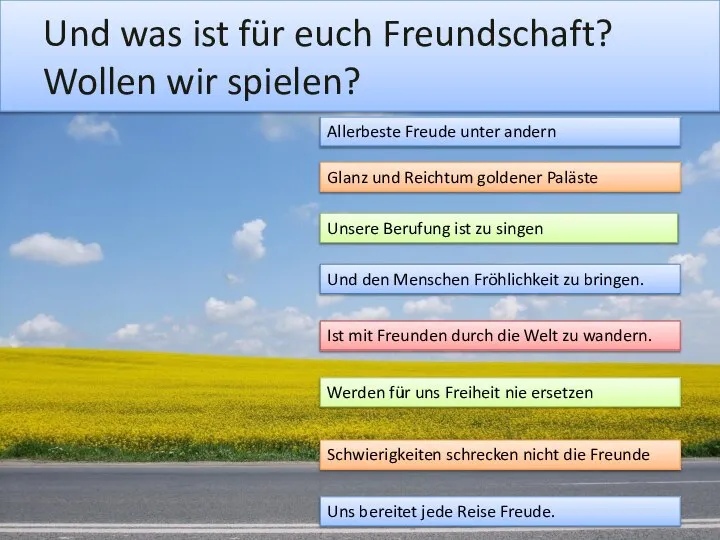 Und was ist für euch Freundschaft? Wollen wir spielen?

Allerbeste Freude unter andern

Glanz und Reichtum goldener Paläste

Unsere Berufung ist zu singen

Und den Menschen Fröhlichkeit zu bringen.

Ist mit Freunden durch die Welt zu wandern.

Werden für uns Freiheit nie ersetzen

Schwierigkeiten schrecken nicht die Freunde

Uns bereitet jede Reise Freude.